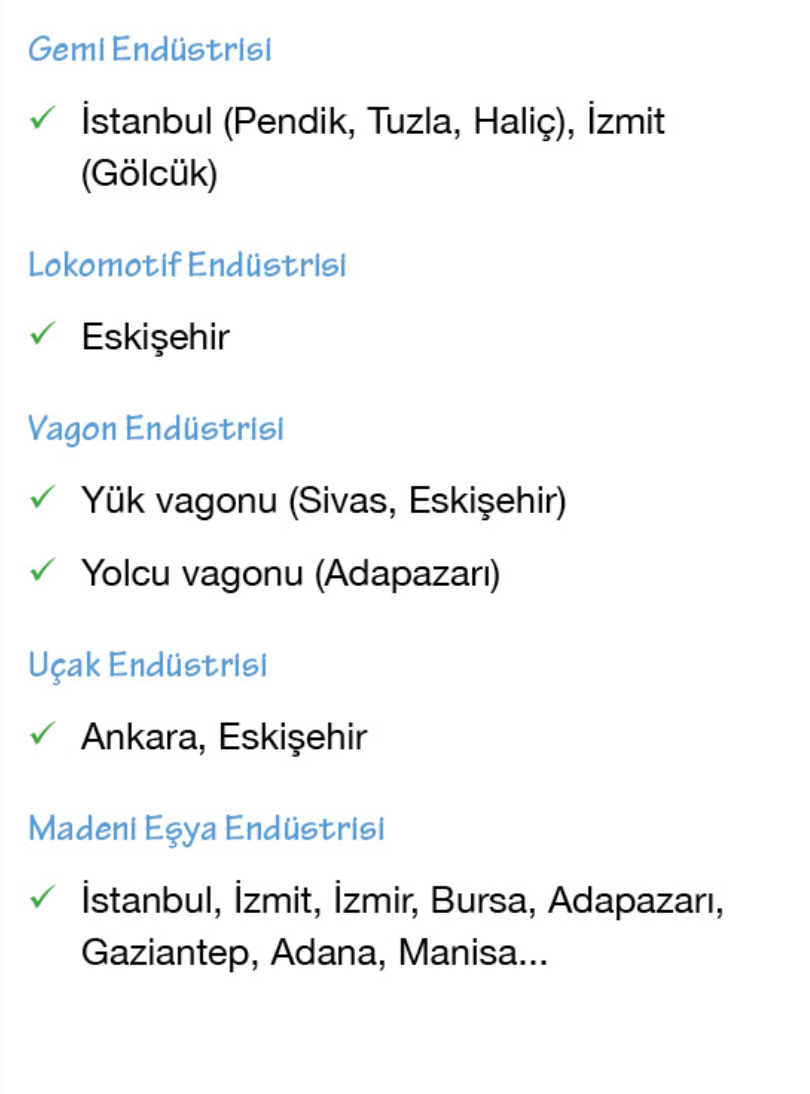 Gemi Endüstrisi

✓ İstanbul (Pendik, Tuzla, Haliç), İzmit (Gölcük)

Lokomotif Endüstrisi

✓ Eskişehir

Vagon Endüstrisi

✓ Yük vagonu (Sivas, Eskişehir)

✓ Yolcu vagonu (Adapazarı)

Uçak Endüstrisi

✓ Ankara, Eskişehir

Madeni Eşya Endüstrisi

✓ İstanbul, İzmit, İzmir, Bursa, Adapazarı, Gaziantep, Adana, Manisa...